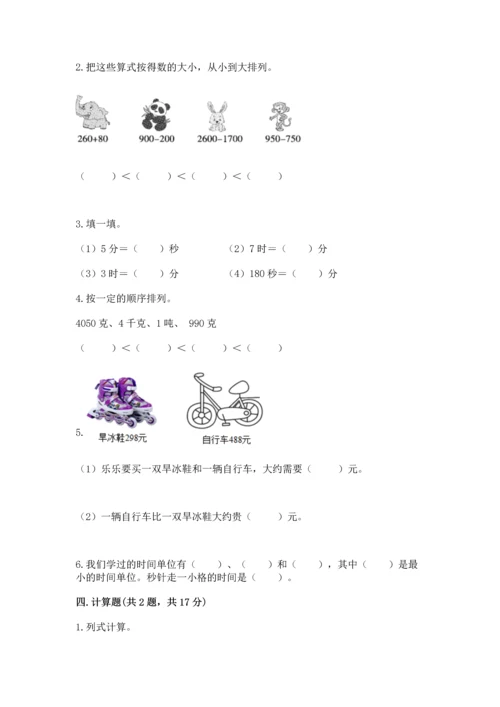 2. 把这些算式按得数的大小，从小到大排列。

260+80　　900−200　　2600−1700　　950−750

（　　）＜（　　）＜（　　）＜（　　）

3. 填一填。

（1）5 分＝（　　）秒　　（2）7 时＝（　　）分

（3）3 时＝（　　）分　　（4）180 秒＝（　　）分

4. 按一定的顺序排列。

4050 克、4 千克、1 吨、 990 克

（　　）＜（　　）＜（　　）＜（　　）

5.

旱冰鞋298元　　自行车488元

（1）乐乐要买一双旱冰鞋和一辆自行车，大约需要（　　）元。

（2）一辆自行车比一双旱冰鞋大约贵（　　）元。

6. 我们学过的时间单位有（　　）、（　　）和（　　），其中（　　）是最小的时间单位。秒针走一小格的时间是（　　）。

四. 计算题(共 2 题，共 17 分)

1. 列式计算。